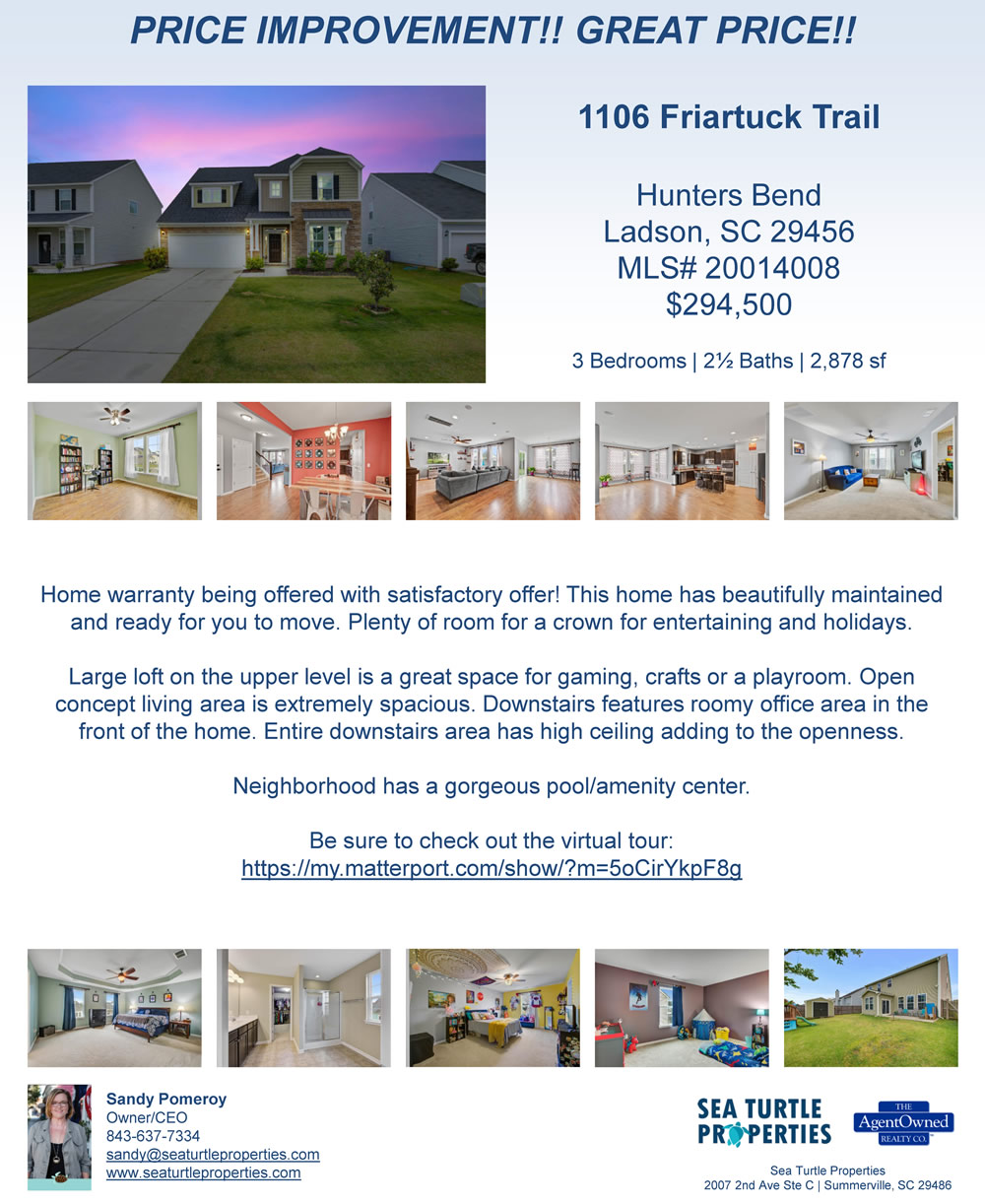 PRICE IMPROVEMENT!! GREAT PRICE!!

1106 Friartuck Trail

Hunters Bend
Ladson, SC 29456
MLS# 20014008
$294,500

3 Bedrooms | 2½ Baths | 2,878 sf

Home warranty being offered with satisfactory offer! This home has beautifully maintained and ready for you to move. Plenty of room for a crown for entertaining and holidays.

Large loft on the upper level is a great space for gaming, crafts or a playroom. Open concept living area is extremely spacious. Downstairs features roomy office area in the front of the home. Entire downstairs area has high ceiling adding to the openness.

Neighborhood has a gorgeous pool/amenity center.

Be sure to check out the virtual tour:
https://my.matterport.com/show/?m=5oCirYkpF8g

Sandy Pomeroy
Owner/CEO
843-637-7334
sandy@seaturtleproperties.com
www.seaturtleproperties.com

SEA TURTLE
PROPERTIES

THE
AgentOwned
REALTY CO.

Sea Turtle Properties
2007 2nd Ave Ste C | Summerville, SC 29486